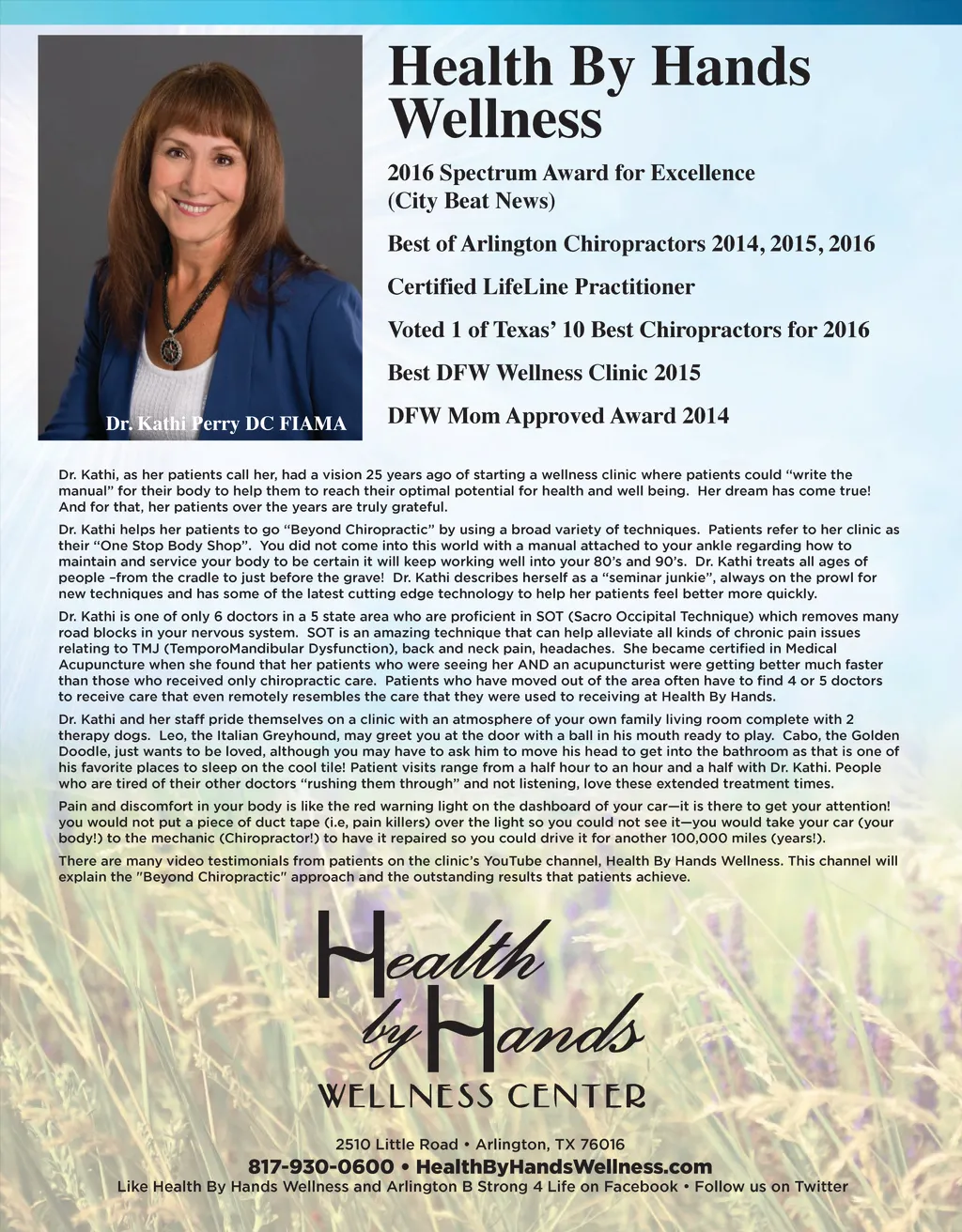 Dr. Kathi Perry DC FIAMA

Health By Hands Wellness

2016 Spectrum Award for Excellence (City Beat News)

Best of Arlington Chiropractors 2014, 2015, 2016

Certified LifeLine Practitioner

Voted 1 of Texas' 10 Best Chiropractors for 2016

Best DFW Wellness Clinic 2015

DFW Mom Approved Award 2014

Dr. Kathi, as her patients call her, had a vision 25 years ago of starting a wellness clinic where patients could "write the manual" for their body to help them to reach their optimal potential for health and well being. Her dream has come true! And for that, her patients over the years are truly grateful.

Dr. Kathi helps her patients to go "Beyond Chiropractic" by using a broad variety of techniques. Patients refer to her clinic as their "One Stop Body Shop". You did not come into this world with a manual attached to your ankle regarding how to maintain and service your body to be certain it will keep working well into your 80's and 90's. Dr. Kathi treats all ages of people –from the cradle to just before the grave! Dr. Kathi describes herself as a "seminar junkie", always on the prowl for new techniques and has some of the latest cutting edge technology to help her patients feel better more quickly.

Dr. Kathi is one of only 6 doctors in a 5 state area who are proficient in SOT (Sacro Occipital Technique) which removes many road blocks in your nervous system. SOT is an amazing technique that can help alleviate all kinds of chronic pain issues relating to TMJ (TemporoMandibular Dysfunction), back and neck pain, headaches. She became certified in Medical Acupuncture when she found that her patients who were seeing her AND an acupuncturist were getting better much faster than those who received only chiropractic care. Patients who have moved out of the area often have to find 4 or 5 doctors to receive care that even remotely resembles the care that they were used to receiving at Health By Hands.

Dr. Kathi and her staff pride themselves on a clinic with an atmosphere of your own family living room complete with 2 therapy dogs. Leo, the Italian Greyhound, may greet you at the door with a ball in his mouth ready to play. Cabo, the Golden Doodle, just wants to be loved, although you may have to ask him to move his head to get into the bathroom as that is one of his favorite places to sleep on the cool tile! Patient visits range from a half hour to an hour and a half with Dr. Kathi. People who are tired of their other doctors "rushing them through" and not listening, love these extended treatment times.

Pain and discomfort in your body is like the red warning light on the dashboard of your car—it is there to get your attention! you would not put a piece of duct tape (i.e, pain killers) over the light so you could not see it—you would take your car (your body!) to the mechanic (Chiropractor!) to have it repaired so you could drive it for another 100,000 miles (years!).

There are many video testimonials from patients on the clinic's YouTube channel, Health By Hands Wellness. This channel will explain the "Beyond Chiropractic" approach and the outstanding results that patients achieve.

Health by Hands
WELLNESS CENTER

2510 Little Road • Arlington, TX 76016
817-930-0600 • HealthByHandsWellness.com
Like Health By Hands Wellness and Arlington B Strong 4 Life on Facebook • Follow us on Twitter